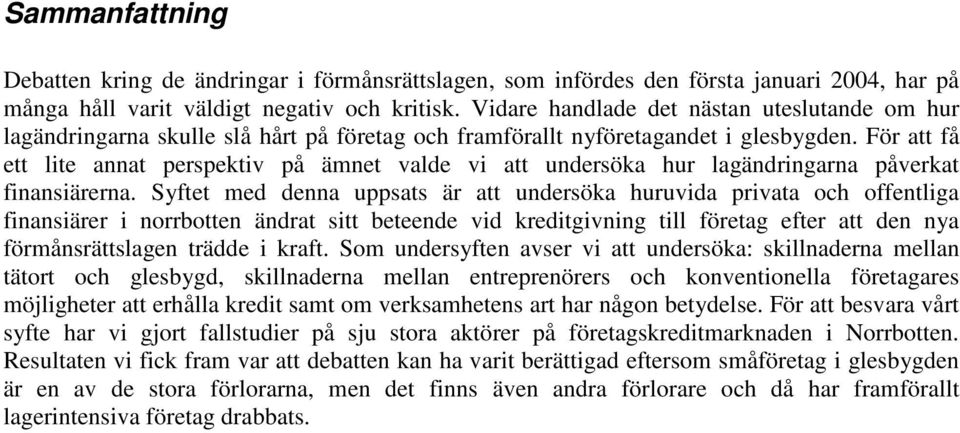 Sammanfattning

Debatten kring de ändringar i förmånsrättslagen, som infördes den första januari 2004, har på många håll varit väldigt negativ och kritisk. Vidare handlade det nästan uteslutande om hur lagändringarna skulle slå hårt på företag och framförallt nyföretagandet i glesbygden. För att få ett lite annat perspektiv på ämnet valde vi att undersöka hur lagändringarna påverkat finansiärerna. Syftet med denna uppsats är att undersöka huruvida privata och offentliga finansiärer i norrbotten ändrat sitt beteende vid kreditgivning till företag efter att den nya förmånsrättslagen trädde i kraft. Som undersyften avser vi att undersöka: skillnaderna mellan tätort och glesbygd, skillnaderna mellan entreprenörers och konventionella företagares möjligheter att erhålla kredit samt om verksamhetens art har någon betydelse. För att besvara vårt syfte har vi gjort fallstudier på sju stora aktörer på företagskreditmarknaden i Norrbotten. Resultaten vi fick fram var att debatten kan ha varit berättigad eftersom småföretag i glesbygden är en av de stora förlorarna, men det finns även andra förlorare och då har framförallt lagerintensiva företag drabbats.